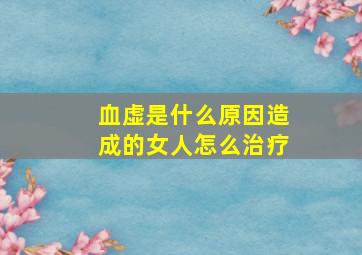 血虚是什么原因造成的女人怎么治疗